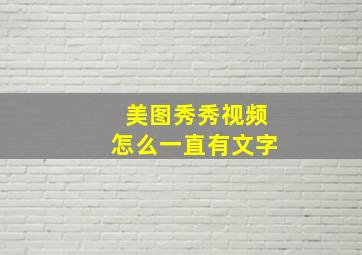 美图秀秀视频
怎么一直有文字